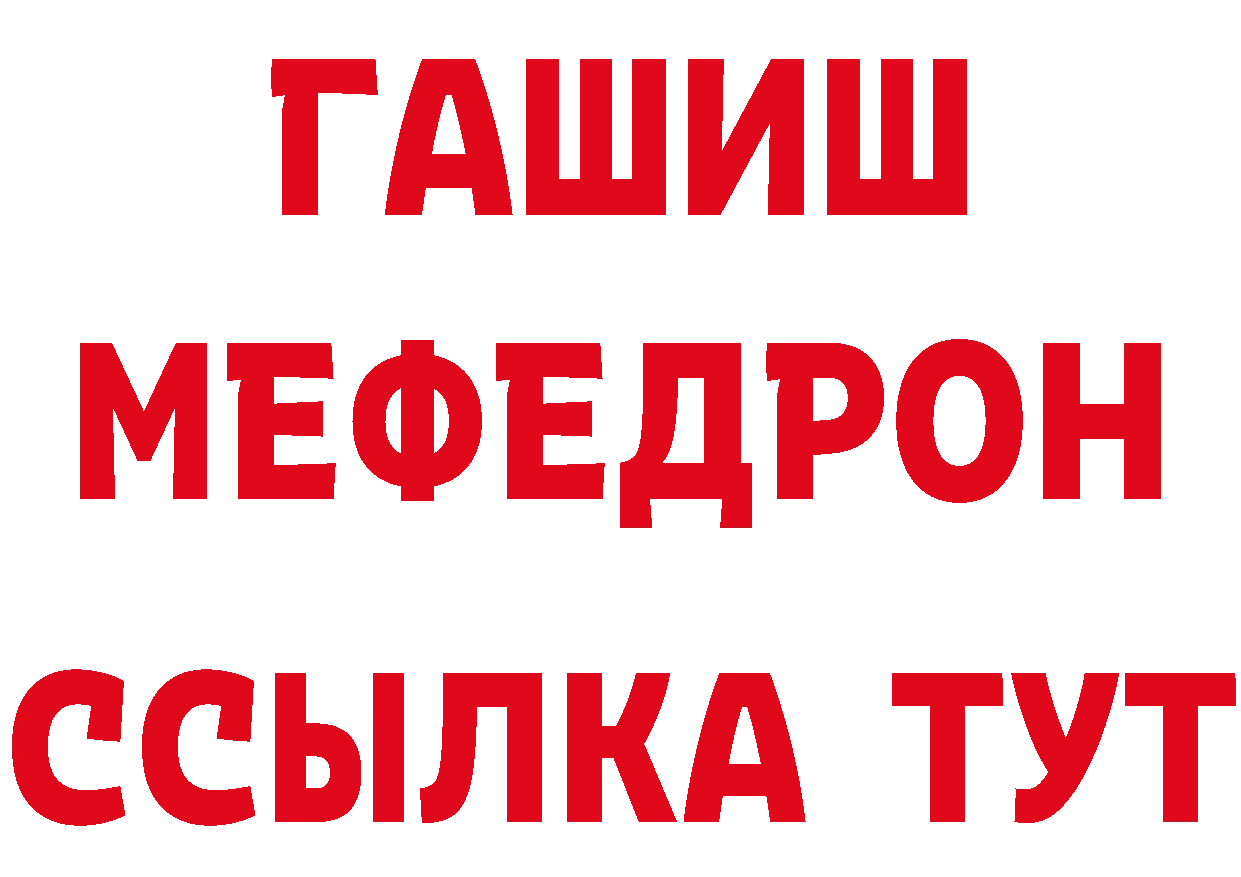 ГАШИШ
МЕФЕДРОН
ССЫЛКА ТУТ